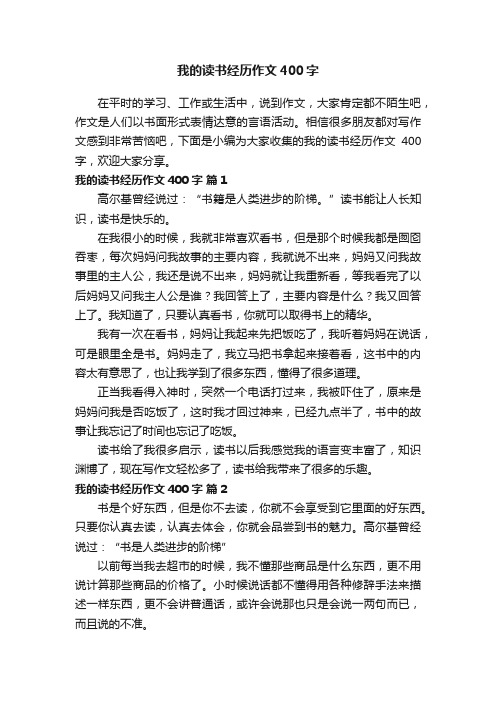 我的读书经历作文400字

在平时的学习、工作或生活中，说到作文，大家肯定都不陌生吧，作文是人们以书面形式表情达意的言语活动。相信很多朋友都对写作文感到非常苦恼吧，下面是小编为大家收集的我的读书经历作文 400字，欢迎大家分享。

我的读书经历作文400字 篇1

高尔基曾经说过：“书籍是人类进步的阶梯。”读书能让人长知识，读书是快乐的。

在我很小的时候，我就非常喜欢看书，但是那个时候我都是囫囵吞枣，每次妈妈问我故事的主要内容，我就说不出来，妈妈又问我故事里的主人公，我还是说不出来，妈妈就让我重新看，等我看完了以后妈妈又问我主人公是谁？我回答上了，主要内容是什么？我又回答上了。我知道了，只要认真看书，你就可以取得书上的精华。

我有一次在看书，妈妈让我起来先把饭吃了，我听着妈妈在说话，可是眼里全是书。妈妈走了，我立马把书拿起来接着看，这书中的内容太有意思了，也让我学到了很多东西，懂得了很多道理。

正当我看得入神时，突然一个电话打过来，我被吓住了，原来是妈妈问我是否吃饭了，这时我才回过神来，已经九点半了，书中的故事让我忘记了时间也忘记了吃饭。

读书给了我很多启示，读书以后我感觉我的语言变丰富了，知识渊博了，现在写作文轻松多了，读书给我带来了很多的乐趣。

我的读书经历作文400字 篇2

书是个好东西，但是你不去读，你就不会享受到它里面的好东西。只要你认真去读，认真去体会，你就会品尝到书的魅力。高尔基曾经说过：“书是人类进步的阶梯”

以前每当我去超市的时候，我不懂那些商品是什么东西，更不用说计算那些商品的价格了。小时候说话都不懂得用各种修辞手法来描述一样东西，更不会讲普通话，或许会说那也只是会说一两句而已，而且说的不准。